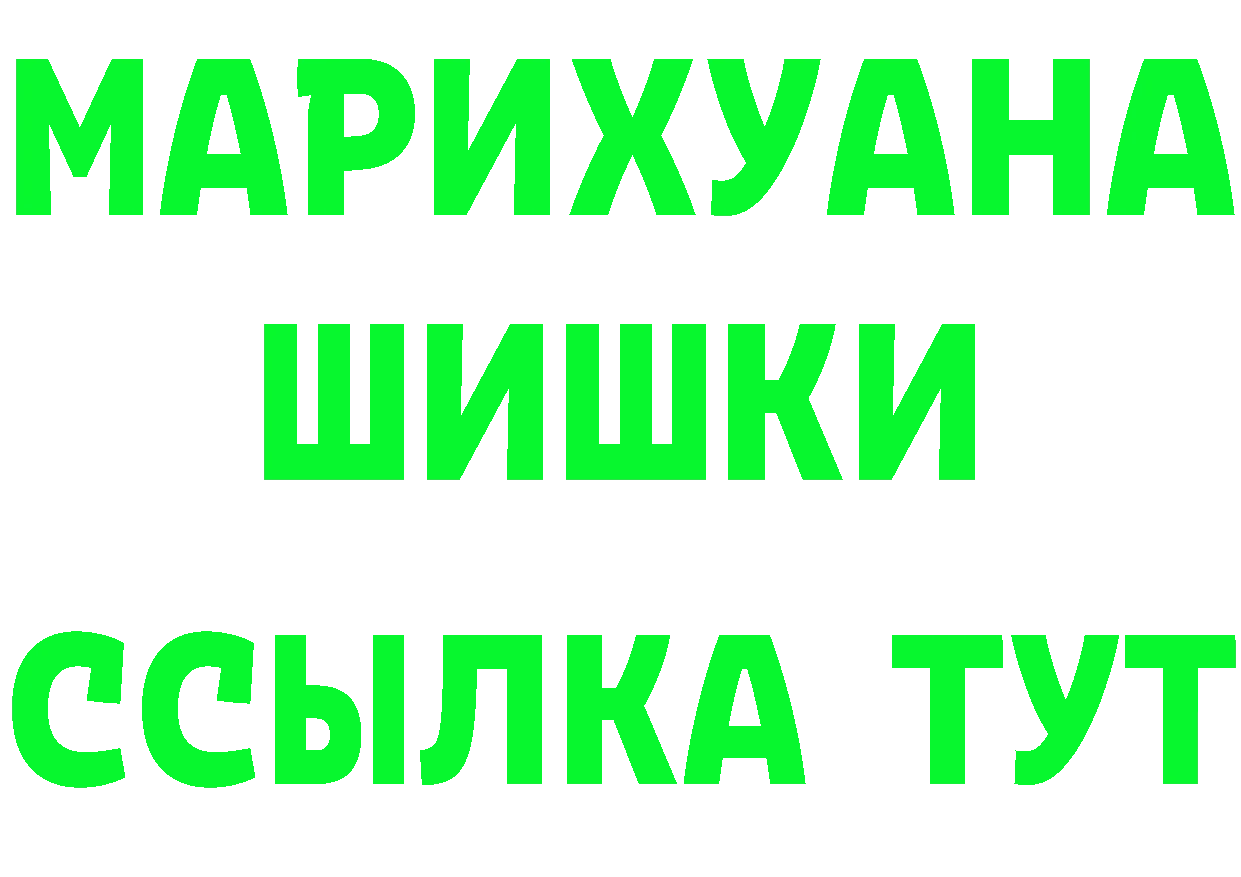 МАРИХУАНА
ШИШКИ
ССЫЛКА ТУТ